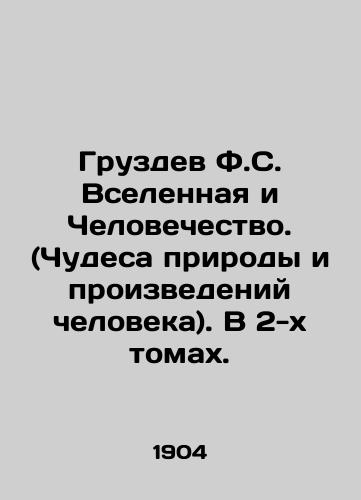 Груздев Ф.С. Вселенная и Человечество. (Чудеса природы и произведений человека). В 2-х томах.

1904